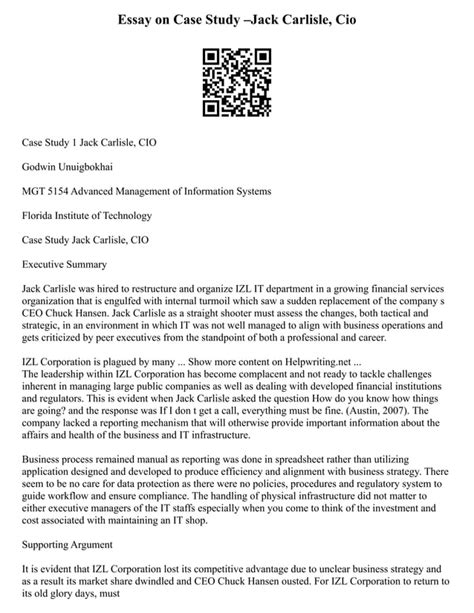 Essay on Case Study –Jack Carlisle, Cio

Case Study 1 Jack Carlisle, CIO

Godwin Unuigbokhai

MGT 5154 Advanced Management of Information Systems

Florida Institute of Technology

Case Study Jack Carlisle, CIO

Executive Summary

Jack Carlisle was hired to restructure and organize IZL IT department in a growing financial services organization that is engulfed with internal turmoil which saw a sudden replacement of the company s CEO Chuck Hansen. Jack Carlisle as a straight shooter must assess the changes, both tactical and strategic, in an environment in which IT was not well managed to align with business operations and gets criticized by peer executives from the standpoint of both a professional and career.

IZL Corporation is plagued by many ... Show more content on Helpwriting.net ...
The leadership within IZL Corporation has become complacent and not ready to tackle challenges inherent in managing large public companies as well as dealing with developed financial institutions and regulators. This is evident when Jack Carlisle asked the question How do you know how things are going? and the response was If I don t get a call, everything must be fine. (Austin, 2007). The company lacked a reporting mechanism that will otherwise provide important information about the affairs and health of the business and IT infrastructure.

Business process remained manual as reporting was done in spreadsheet rather than utilizing application designed and developed to produce efficiency and alignment with business strategy. There seem to be no care for data protection as there were no policies, procedures and regulatory system to guide workflow and ensure compliance. The handling of physical infrastructure did not matter to either executive managers of the IT staffs especially when you come to think of the investment and cost associated with maintaining an IT shop.

Supporting Argument

It is evident that IZL Corporation lost its competitive advantage due to unclear business strategy and as a result its market share dwindled and CEO Chuck Hansen ousted. For IZL Corporation to return to its old glory days, must